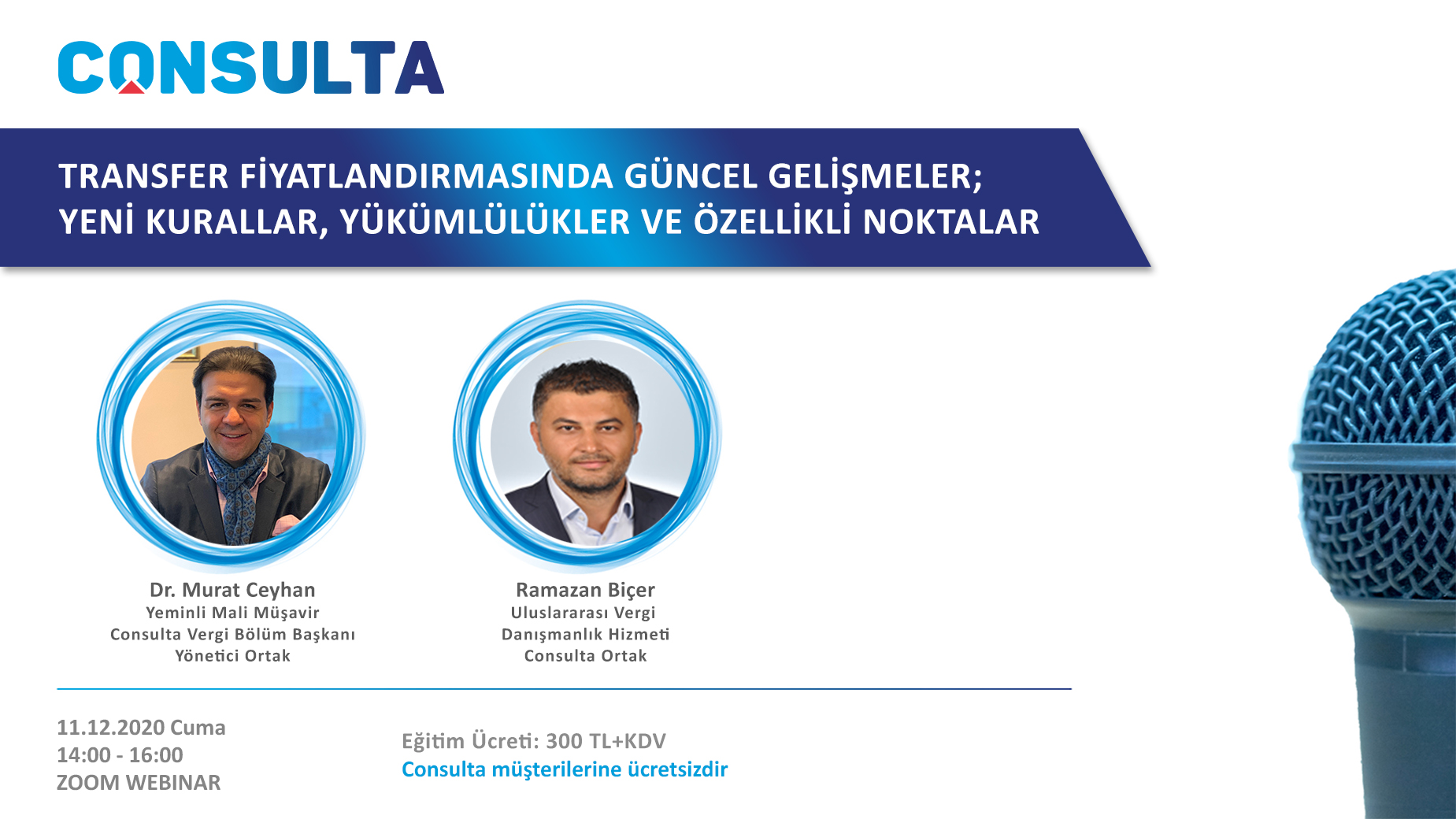 CONSULTA

TRANSFER FİYATLANDIRMASINDA GÜNCEL GELİŞMELER;
YENİ KURALLAR, YÜKÜMLÜLÜKLER VE ÖZELLİKLİ NOKTALAR

Dr. Murat Ceyhan
Yeminli Mali Müşavir
Consulta Vergi Bölüm Başkanı
Yönetici Ortak

Ramazan Biçer
Uluslararası Vergi
Danışmanlık Hizmeti
Consulta Ortak

11.12.2020 Cuma
14:00 - 16:00
ZOOM WEBINAR

Eğitim Ücreti: 300 TL+KDV
Consulta müşterilerine ücretsizdir